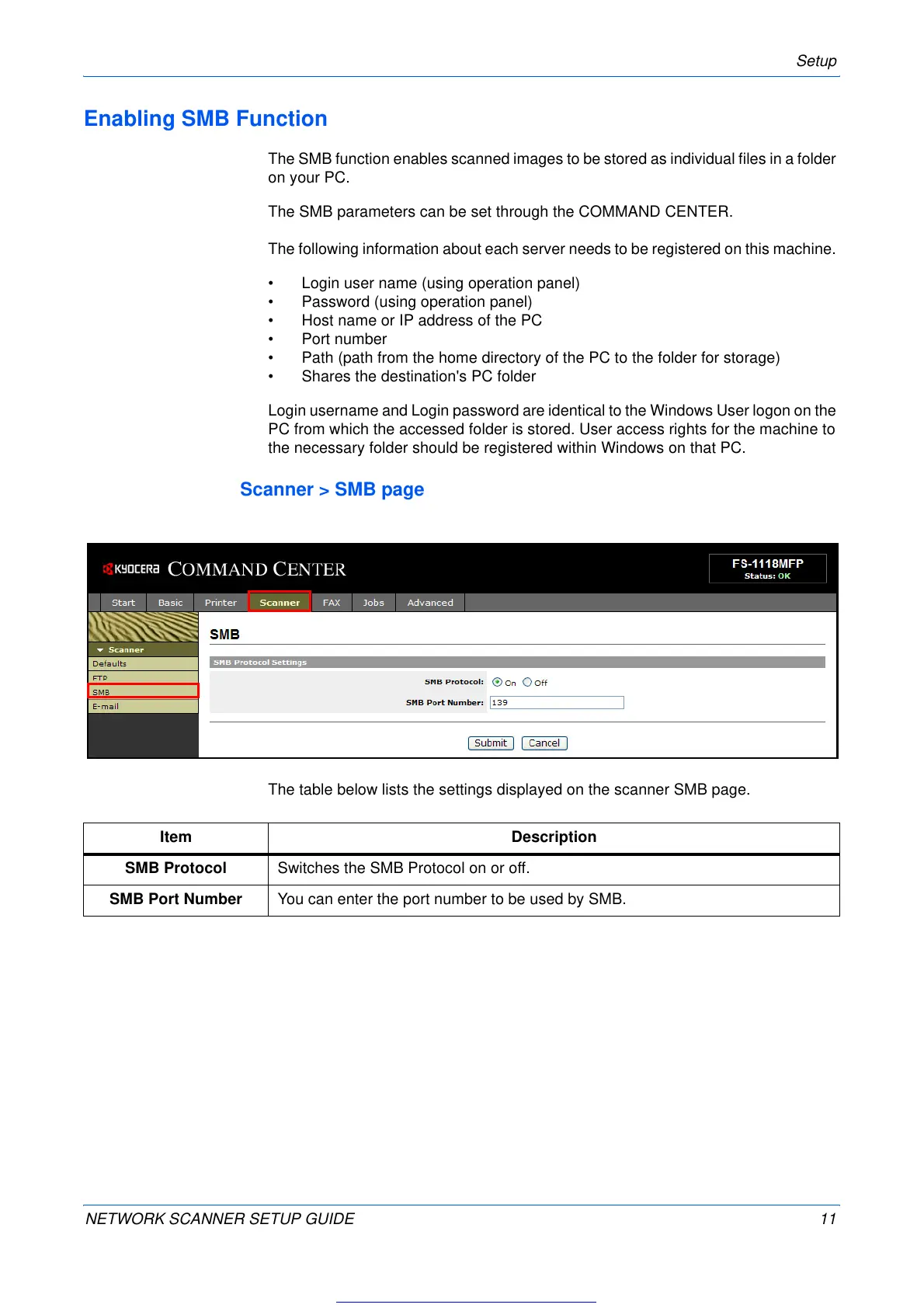 Setup

Enabling SMB Function

The SMB function enables scanned images to be stored as individual files in a folder on your PC.

The SMB parameters can be set through the COMMAND CENTER.

The following information about each server needs to be registered on this machine.

• Login user name (using operation panel)
• Password (using operation panel)
• Host name or IP address of the PC
• Port number
• Path (path from the home directory of the PC to the folder for storage)
• Shares the destination's PC folder

Login username and Login password are identical to the Windows User logon on the PC from which the accessed folder is stored. User access rights for the machine to the necessary folder should be registered within Windows on that PC.

Scanner > SMB page

KYOCERA COMMAND CENTER

FS-1118MFP
Status: OK

Start Basic Printer Scanner FAX Jobs Advanced

Scanner
Defaults
FTP
SMB
E-mail

SMB

SMB Protocol Settings

SMB Protocol: On Off
SMB Port Number: 139

Submit Cancel

The table below lists the settings displayed on the scanner SMB page.

| Item | Description |
|---|---|
| SMB Protocol | Switches the SMB Protocol on or off. |
| SMB Port Number | You can enter the port number to be used by SMB. |

NETWORK SCANNER SETUP GUIDE 11